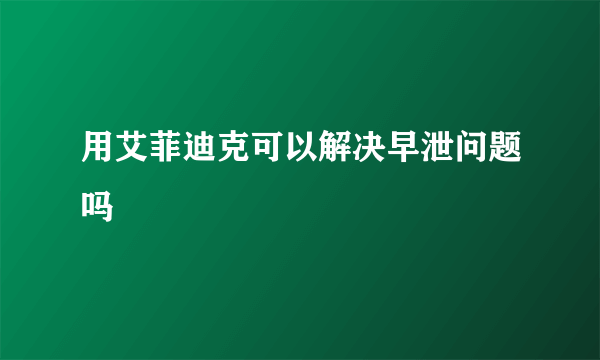 用艾菲迪克可以解决早泄问题吗